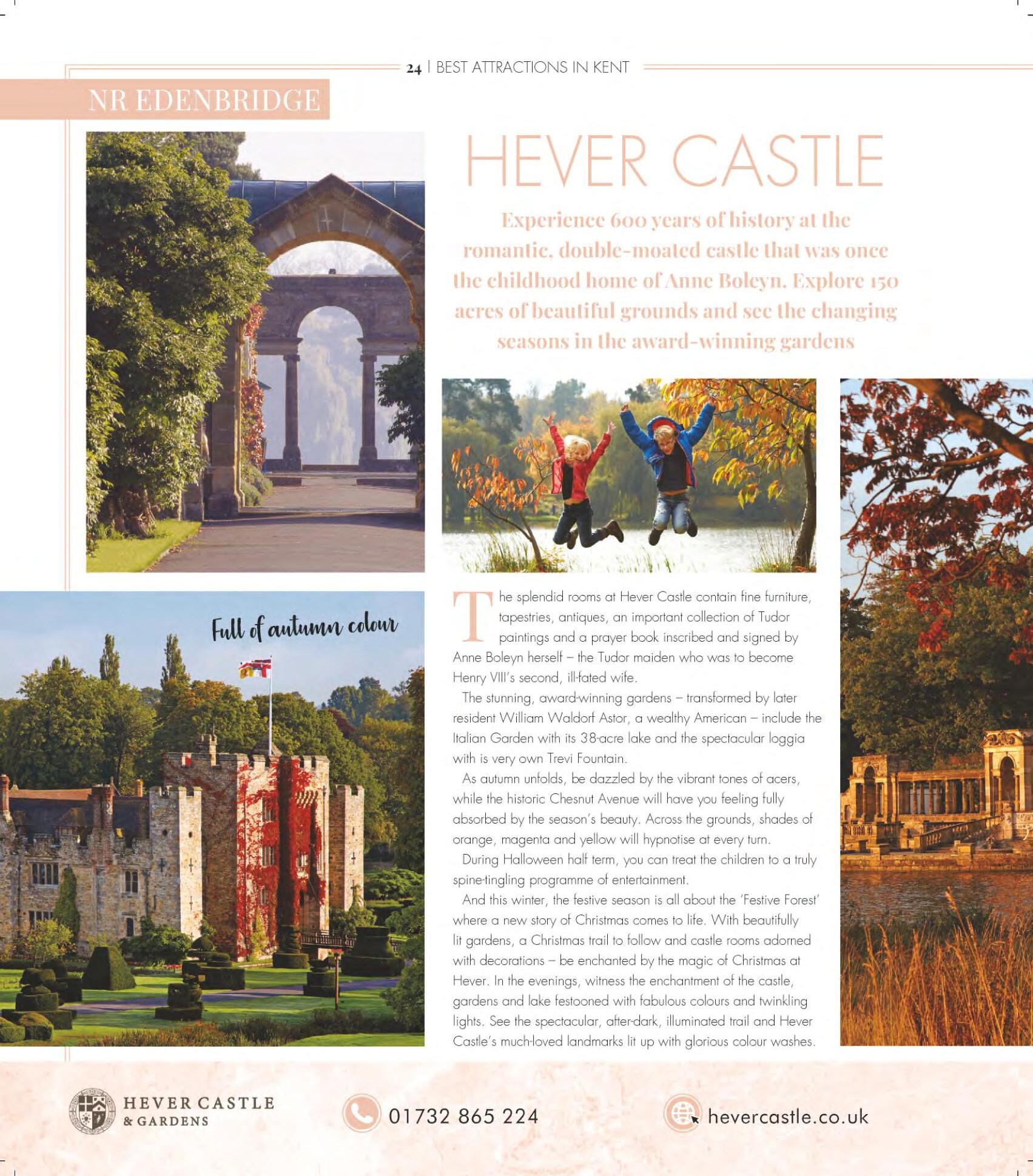 24 | BEST ATTRACTIONS IN KENT

NR EDENBRIDGE

HEVER CASTLE

Experience 600 years of history at the romantic, double-moated castle that was once the childhood home of Anne Boleyn. Explore 150 acres of beautiful grounds and see the changing seasons in the award-winning gardens

Full of autumn colour

The splendid rooms at Hever Castle contain fine furniture, tapestries, antiques, an important collection of Tudor paintings and a prayer book inscribed and signed by Anne Boleyn herself – the Tudor maiden who was to become Henry VIII's second, ill-fated wife.

The stunning, award-winning gardens – transformed by later resident William Waldorf Astor, a wealthy American – include the Italian Garden with its 38-acre lake and the spectacular loggia with is very own Trevi Fountain.

As autumn unfolds, be dazzled by the vibrant tones of acers, while the historic Chesnut Avenue will have you feeling fully absorbed by the season's beauty. Across the grounds, shades of orange, magenta and yellow will hypnotise at every turn.

During Halloween half term, you can treat the children to a truly spine-tingling programme of entertainment.

And this winter, the festive season is all about the 'Festive Forest' where a new story of Christmas comes to life. With beautifully lit gardens, a Christmas trail to follow and castle rooms adorned with decorations – be enchanted by the magic of Christmas at Hever. In the evenings, witness the enchantment of the castle, gardens and lake festooned with fabulous colours and twinkling lights. See the spectacular, after-dark, illuminated trail and Hever Castle's much-loved landmarks lit up with glorious colour washes.

HEVER CASTLE & GARDENS

01732 865 224

hevercastle.co.uk